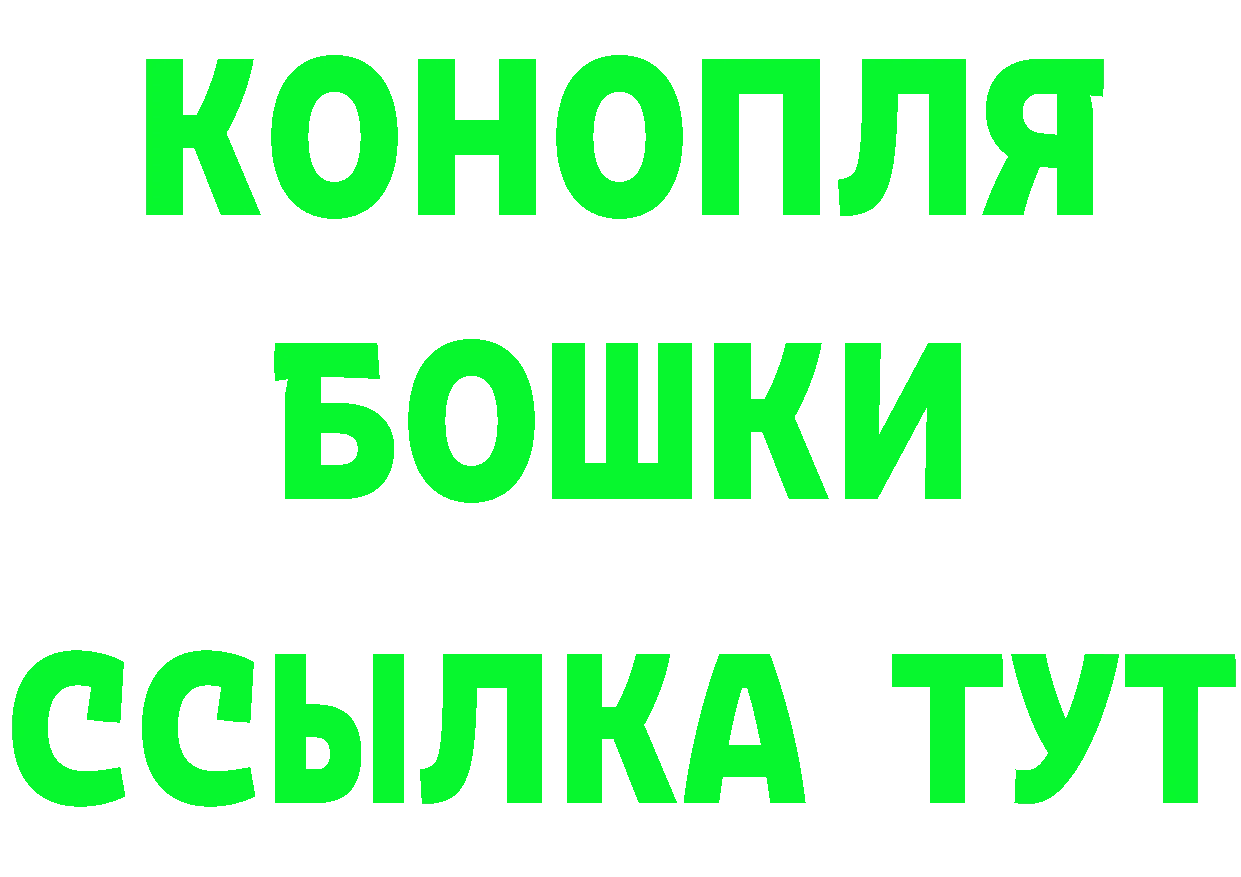 КОНОПЛЯ
БОШКИ
ССЫЛКА ТУТ